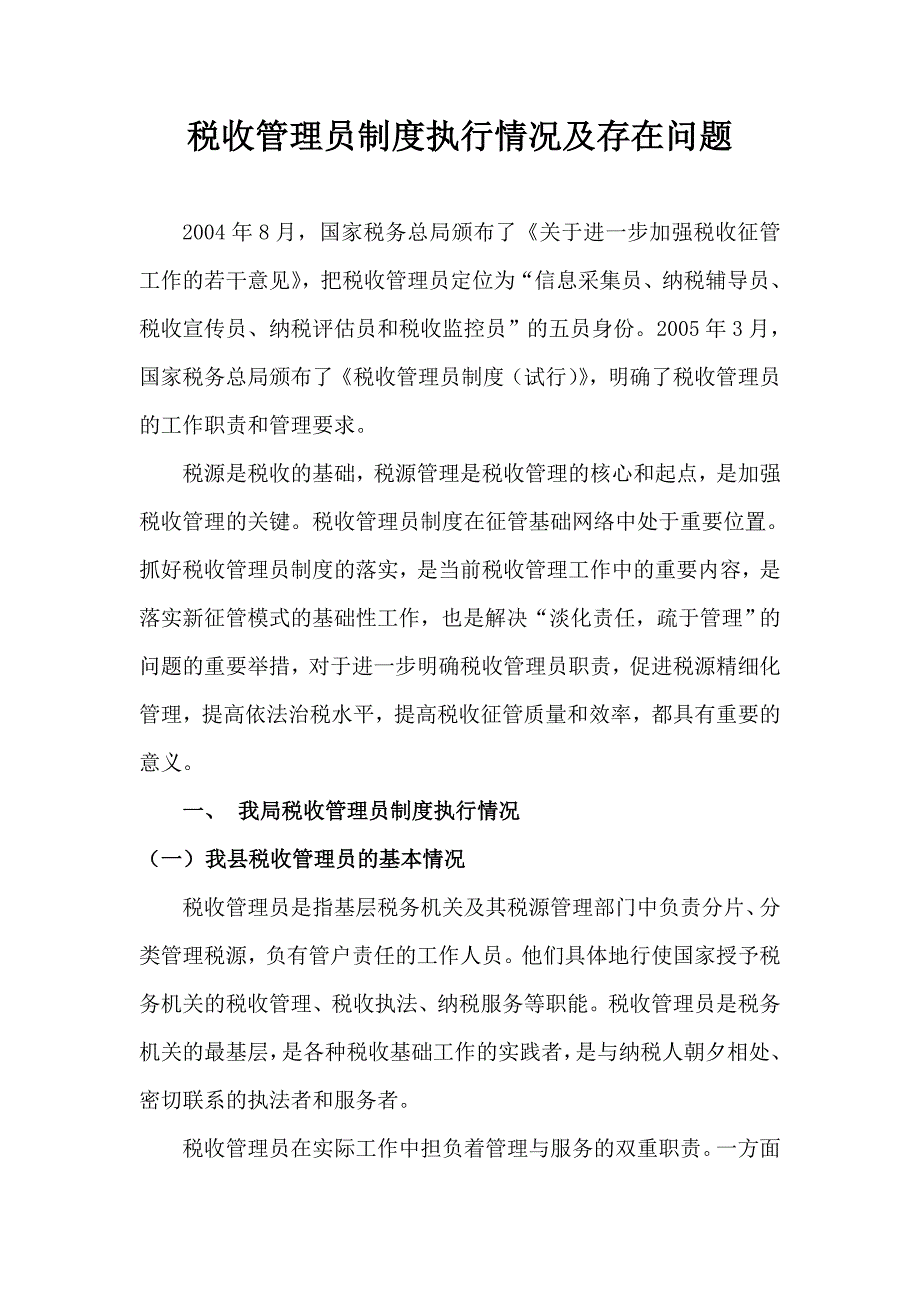 税收管理员制度执行情况及存在问题

2004年8月，国家税务总局颁布了《关于进一步加强税收征管工作的若干意见》，把税收管理员定位为“信息采集员、纳税辅导员、税收宣传员、纳税评估员和税收监控员”的五员身份。2005年3月，国家税务总局颁布了《税收管理员制度（试行）》，明确了税收管理员的工作职责和管理要求。

税源是税收的基础，税源管理是税收管理的核心和起点，是加强税收管理的关键。税收管理员制度在征管基础网络中处于重要位置。抓好税收管理员制度的落实，是当前税收管理工作中的重要内容，是落实新征管模式的基础性工作，也是解决“淡化责任，疏于管理”的问题的重要举措，对于进一步明确税收管理员职责，促进税源精细化管理，提高依法治税水平，提高税收征管质量和效率，都具有重要的意义。

一、 我局税收管理员制度执行情况

（一）我县税收管理员的基本情况

税收管理员是指基层税务机关及其税源管理部门中负责分片、分类管理税源，负有管户责任的工作人员。他们具体地行使国家授予税务机关的税收管理、税收执法、纳税服务等职能。税收管理员是税务机关的最基层，是各种税收基础工作的实践者，是与纳税人朝夕相处、密切联系的执法者和服务者。

税收管理员在实际工作中担负着管理与服务的双重职责。一方面